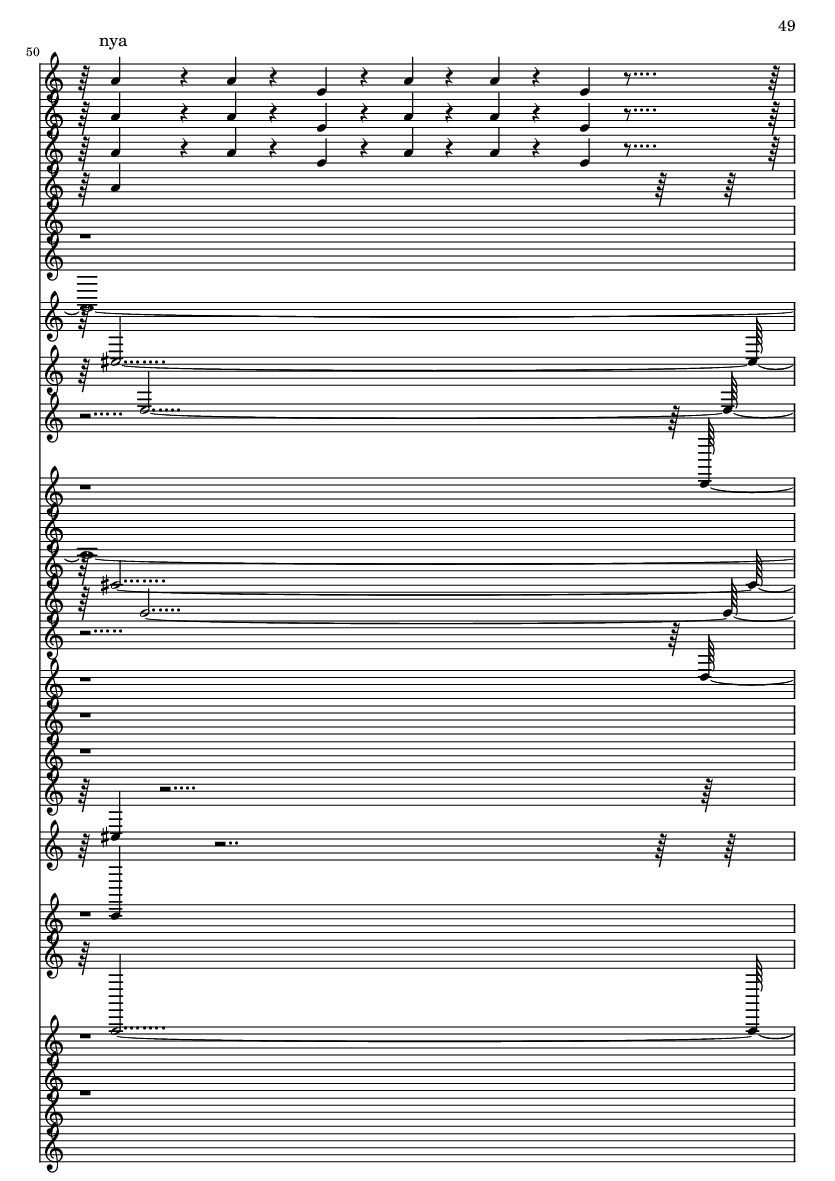 49

50

nya